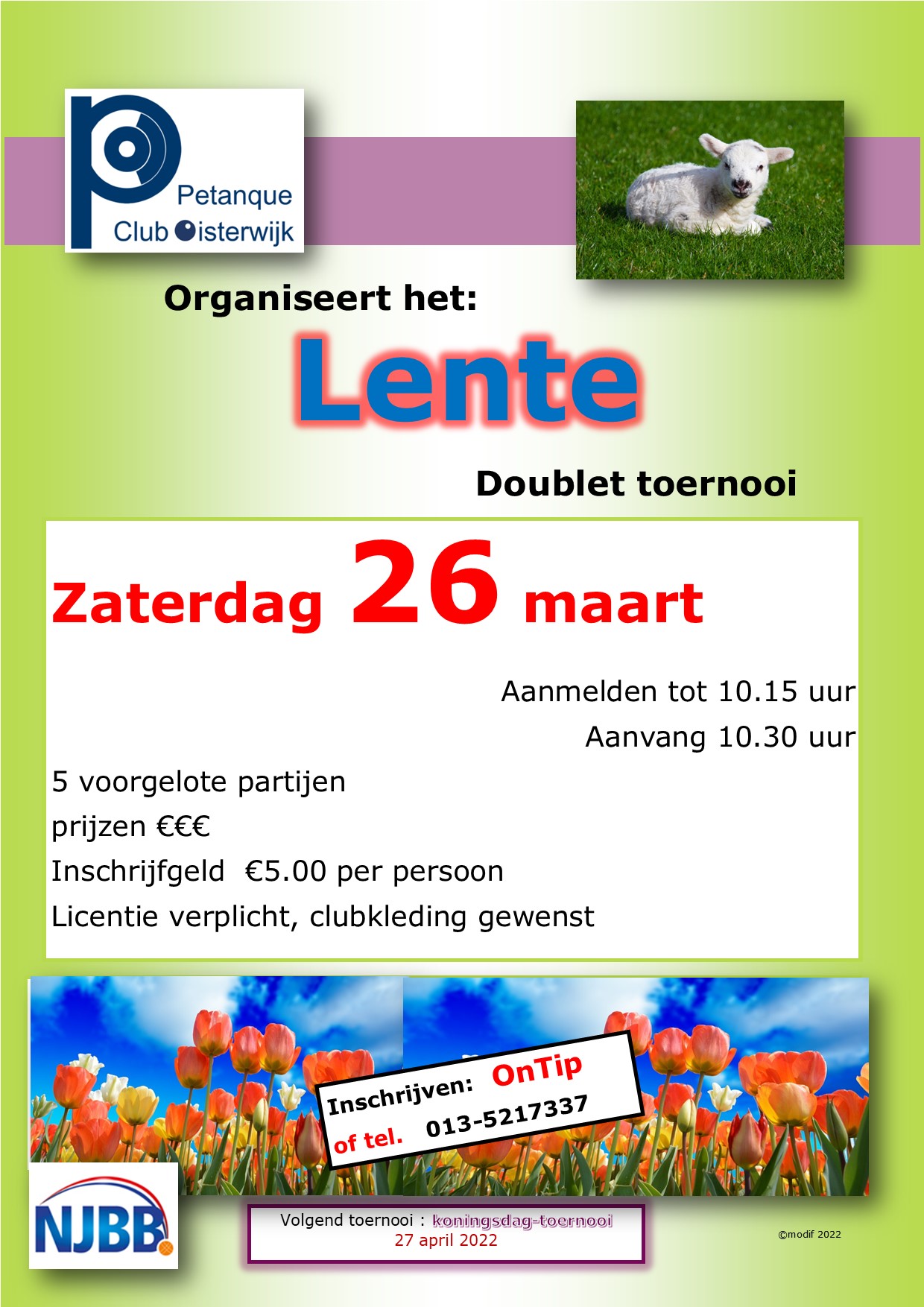 Petanque Club Oisterwijk

Organiseert het:

Lente

Doublet toernooi

Zaterdag 26 maart

Aanmelden tot 10.15 uur

Aanvang 10.30 uur

5 voorgelote partijen

prijzen €€€

Inschrijfgeld €5.00 per persoon

Licentie verplicht, clubkleding gewenst

Inschrijven: OnTip
of tel. 013-5217337

NJBB

Volgend toernooi : koningsdag-toernooi
27 april 2022

©modif 2022